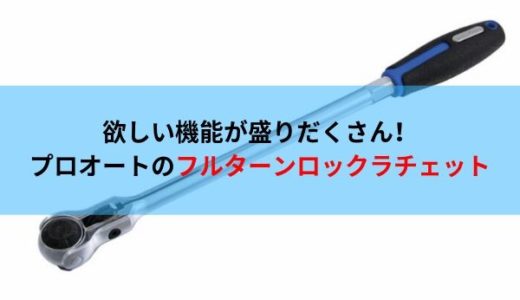 欲しい機能が盛りだくさん!
プロオートのフルターンロックラチェット